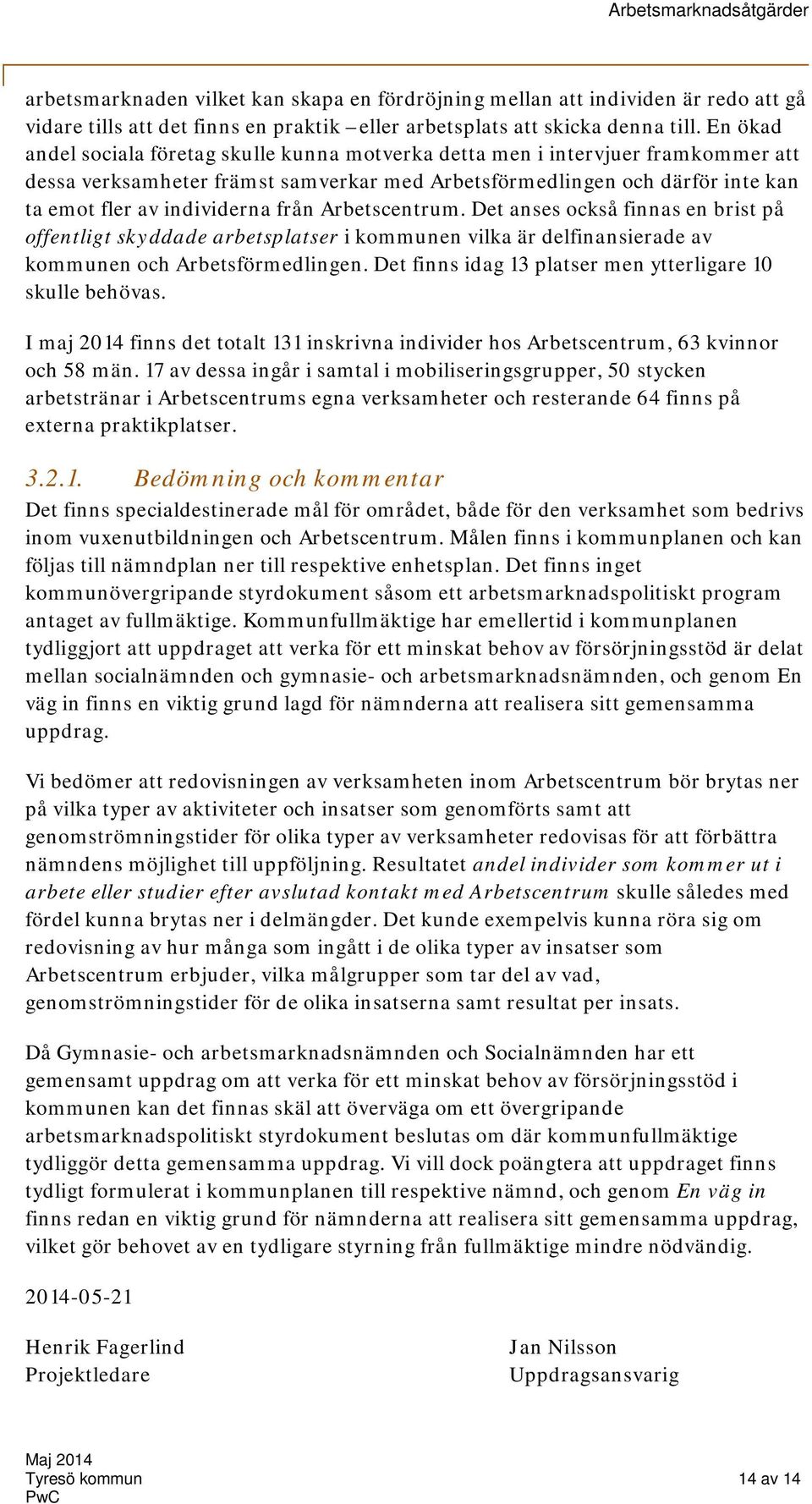 Arbetsmarknadsåtgärder

arbetsmarknaden vilket kan skapa en fördröjning mellan att individen är redo att gå vidare tills att det finns en praktik – eller arbetsplats att skicka denna till. En ökad andel sociala företag skulle kunna motverka detta men i intervjuer framkommer att dessa verksamheter främst samverkar med Arbetsförmedlingen och därför inte kan ta emot fler av individerna från Arbetscentrum. Det anses också finnas en brist på offentligt skyddade arbetsplatser i kommunen vilka är delfinansierade av kommunen och Arbetsförmedlingen. Det finns idag 13 platser men ytterligare 10 skulle behövas.

I maj 2014 finns det totalt 131 inskrivna individer hos Arbetscentrum, 63 kvinnor och 58 män. 17 av dessa ingår i samtal i mobiliseringsgrupper, 50 stycken arbetstränar i Arbetscentrums egna verksamheter och resterande 64 finns på externa praktikplatser.

3.2.1. Bedömning och kommentar

Det finns specialdestinerade mål för området, både för den verksamhet som bedrivs inom vuxenutbildningen och Arbetscentrum. Målen finns i kommunplanen och kan följas till nämndplan ner till respektive enhetsplan. Det finns inget kommunövergripande styrdokument såsom ett arbetsmarknadspolitiskt program antaget av fullmäktige. Kommunfullmäktige har emellertid i kommunplanen tydliggjort att uppdraget att verka för ett minskat behov av försörjningsstöd är delat mellan socialnämnden och gymnasie- och arbetsmarknadsnämnden, och genom En väg in finns en viktig grund lagd för nämnderna att realisera sitt gemensamma uppdrag.

Vi bedömer att redovisningen av verksamheten inom Arbetscentrum bör brytas ner på vilka typer av aktiviteter och insatser som genomförts samt att genomströmningstider för olika typer av verksamheter redovisas för att förbättra nämndens möjlighet till uppföljning. Resultatet andel individer som kommer ut i arbete eller studier efter avslutad kontakt med Arbetscentrum skulle således med fördel kunna brytas ner i delmängder. Det kunde exempelvis kunna röra sig om redovisning av hur många som ingått i de olika typer av insatser som Arbetscentrum erbjuder, vilka målgrupper som tar del av vad, genomströmningstider för de olika insatserna samt resultat per insats.

Då Gymnasie- och arbetsmarknadsnämnden och Socialnämnden har ett gemensamt uppdrag om att verka för ett minskat behov av försörjningsstöd i kommunen kan det finnas skäl att överväga om ett övergripande arbetsmarknadspolitiskt styrdokument beslutas om där kommunfullmäktige tydliggör detta gemensamma uppdrag. Vi vill dock poängtera att uppdraget finns tydligt formulerat i kommunplanen till respektive nämnd, och genom En väg in finns redan en viktig grund för nämnderna att realisera sitt gemensamma uppdrag, vilket gör behovet av en tydligare styrning från fullmäktige mindre nödvändig.

2014-05-21

Henrik Fagerlind
Projektledare

Jan Nilsson
Uppdragsansvarig

Maj 2014
Tyresö kommun
PwC

14 av 14